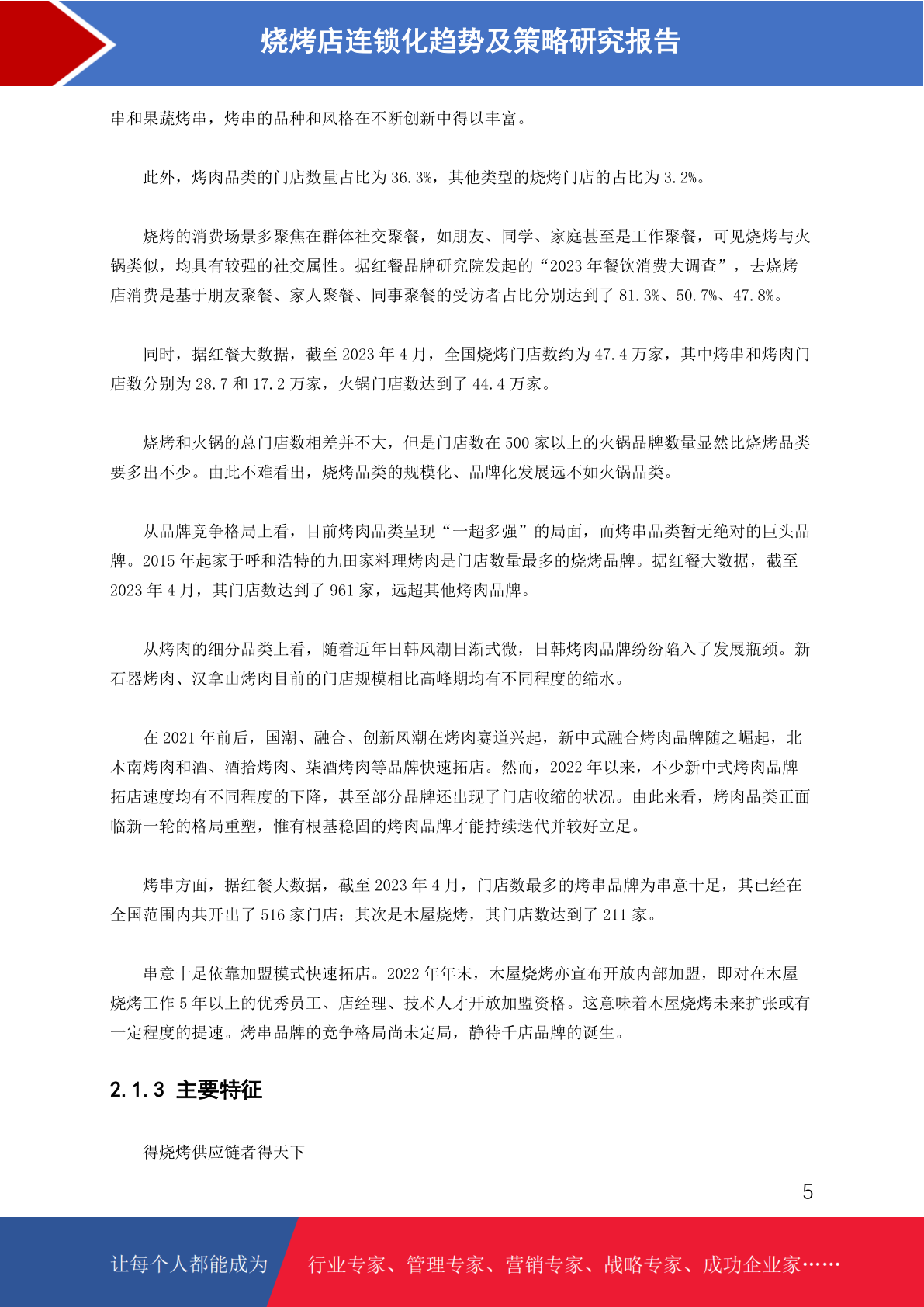 烧烤店连锁化趋势及策略研究报告

串和果蔬烤串，烤串的品种和风格在不断创新中得以丰富。

此外，烤肉品类的门店数量占比为 36.3%，其他类型的烧烤门店的占比为 3.2%。

烧烤的消费场景多聚焦在群体社交聚餐，如朋友、同学、家庭甚至是工作聚餐，可见烧烤与火锅类似，均具有较强的社交属性。据红餐品牌研究院发起的“2023 年餐饮消费大调查”，去烧烤店消费是基于朋友聚餐、家人聚餐、同事聚餐的受访者占比分别达到了 81.3%、50.7%、47.8%。

同时，据红餐大数据，截至 2023 年 4 月，全国烧烤门店数约为 47.4 万家，其中烤串和烤肉门店数分别为 28.7 和 17.2 万家，火锅门店数达到了 44.4 万家。

烧烤和火锅的总门店数相差并不大，但是门店数在 500 家以上的火锅品牌数量显然比烧烤品类要多出不少。由此不难看出，烧烤品类的规模化、品牌化发展远不如火锅品类。

从品牌竞争格局上看，目前烤肉品类呈现“一超多强”的局面，而烤串品类暂无绝对的巨头品牌。2015 年起家于呼和浩特的九田家料理烤肉是门店数量最多的烧烤品牌。据红餐大数据，截至 2023 年 4 月，其门店数达到了 961 家，远超其他烤肉品牌。

从烤肉的细分品类上看，随着近年日韩风潮日渐式微，日韩烤肉品牌纷纷陷入了发展瓶颈。新石器烤肉、汉拿山烤肉目前的门店规模相比高峰期均有不同程度的缩水。

在 2021 年前后，国潮、融合、创新风潮在烤肉赛道兴起，新中式融合烤肉品牌随之崛起，北木南烤肉和酒、酒拾烤肉、柒酒烤肉等品牌快速拓店。然而，2022 年以来，不少新中式烤肉品牌拓店速度均有不同程度的下降，甚至部分品牌还出现了门店收缩的状况。由此来看，烤肉品类正面临新一轮的格局重塑，惟有根基稳固的烤肉品牌才能持续迭代并较好立足。

烤串方面，据红餐大数据，截至 2023 年 4 月，门店数最多的烤串品牌为串意十足，其已经在全国范围内共开出了 516 家门店；其次是木屋烧烤，其门店数达到了 211 家。

串意十足依靠加盟模式快速拓店。2022 年年末，木屋烧烤亦宣布开放内部加盟，即对在木屋烧烤工作 5 年以上的优秀员工、店经理、技术人才开放加盟资格。这意味着木屋烧烤未来扩张或有一定程度的提速。烤串品牌的竞争格局尚未定局，静待千店品牌的诞生。

2.1.3 主要特征

得烧烤供应链者得天下

5

让每个人都能成为 行业专家、管理专家、营销专家、战略专家、成功企业家……